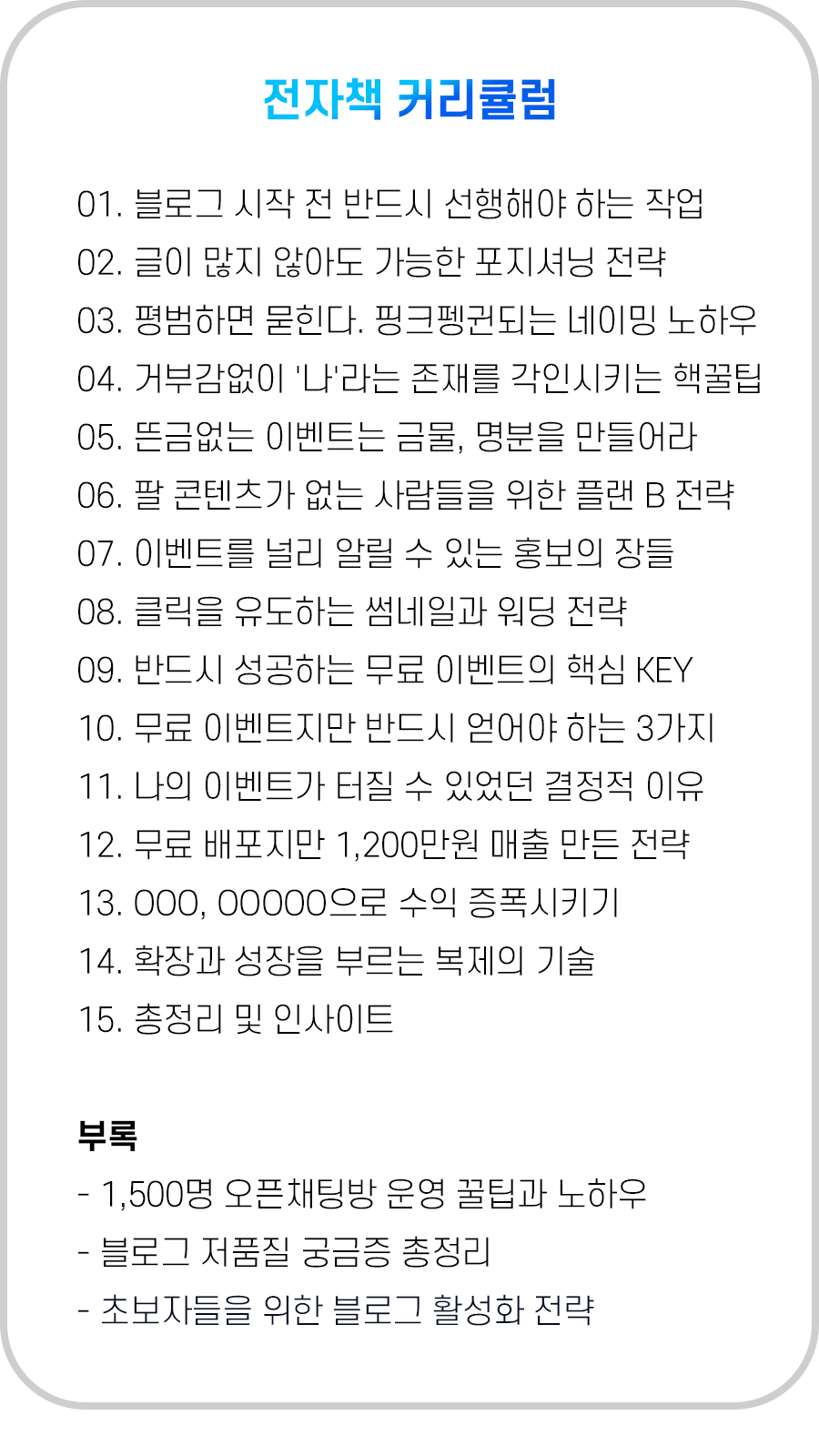 전자책 커리큘럼

01. 블로그 시작 전 반드시 선행해야 하는 작업
02. 글이 많지 않아도 가능한 포지셔닝 전략
03. 평범하면 묻힌다. 핑크펭귄되는 네이밍 노하우
04. 거부감없이 '나'라는 존재를 각인시키는 핵꿀팁
05. 뜬금없는 이벤트는 금물, 명분을 만들어라
06. 팔 콘텐츠가 없는 사람들을 위한 플랜 B 전략
07. 이벤트를 널리 알릴 수 있는 홍보의 장들
08. 클릭을 유도하는 썸네일과 워딩 전략
09. 반드시 성공하는 무료 이벤트의 핵심 KEY
10. 무료 이벤트지만 반드시 얻어야 하는 3가지
11. 나의 이벤트가 터질 수 있었던 결정적 이유
12. 무료 배포지만 1,200만원 매출 만든 전략
13. OOO, OOOOO으로 수익 증폭시키기
14. 확장과 성장을 부르는 복제의 기술
15. 총정리 및 인사이트

부록
- 1,500명 오픈채팅방 운영 꿀팁과 노하우
- 블로그 저품질 궁금증 총정리
- 초보자들을 위한 블로그 활성화 전략